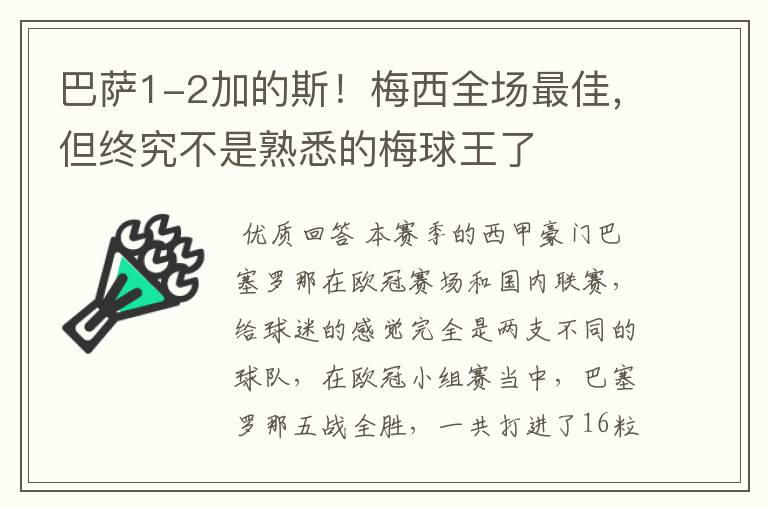 巴萨1-2加的斯！梅西全场最佳，但终究不是熟悉的梅球王了

优质回答 本赛季的西甲豪门巴塞罗那在欧冠赛场和国内联赛，给球迷的感觉完全是两支不同的球队，在欧冠小组赛当中，巴塞罗那五战全胜，一共打进了16粒